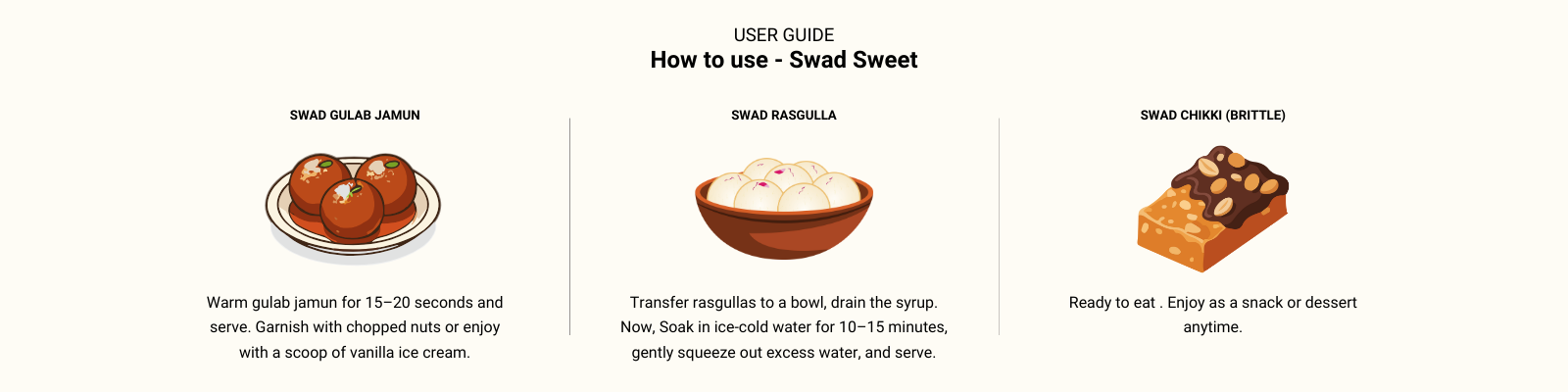 USER GUIDE
How to use - Swad Sweet

SWAD GULAB JAMUN

Warm gulab jamun for 15–20 seconds and serve. Garnish with chopped nuts or enjoy with a scoop of vanilla ice cream.

SWAD RASGULLA

Transfer rasgullas to a bowl, drain the syrup. Now, Soak in ice-cold water for 10–15 minutes, gently squeeze out excess water, and serve.

SWAD CHIKKI (BRITTLE)

Ready to eat . Enjoy as a snack or dessert anytime.